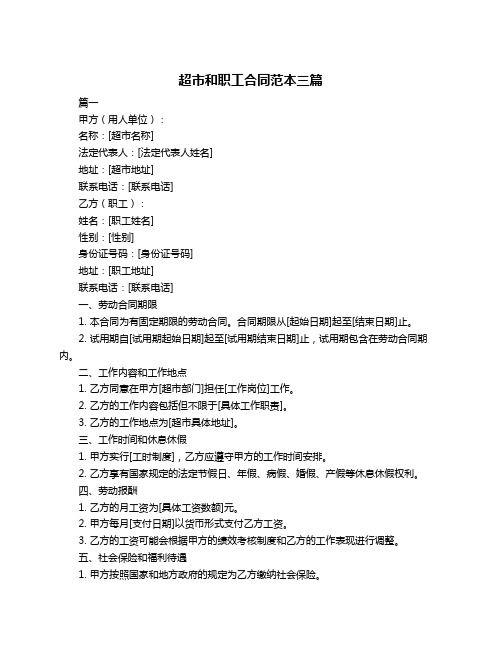 超市和职工合同范本三篇

篇一

甲方（用人单位）：

名称：[超市名称]

法定代表人：[法定代表人姓名]

地址：[超市地址]

联系电话：[联系电话]

乙方（职工）：

姓名：[职工姓名]

性别：[性别]

身份证号码：[身份证号码]

地址：[职工地址]

联系电话：[联系电话]

一、劳动合同期限

1. 本合同为有固定期限的劳动合同。合同期限从[起始日期]起至[结束日期]止。

2. 试用期自[试用期起始日期]起至[试用期结束日期]止，试用期包含在劳动合同期内。

二、工作内容和工作地点

1. 乙方同意在甲方[超市部门]担任[工作岗位]工作。

2. 乙方的工作内容包括但不限于[具体工作职责]。

3. 乙方的工作地点为[超市具体地址]。

三、工作时间和休息休假

1. 甲方实行[工时制度]，乙方应遵守甲方的工作时间安排。

2. 乙方享有国家规定的法定节假日、年假、病假、婚假、产假等休息休假权利。

四、劳动报酬

1. 乙方的月工资为[具体工资数额]元。

2. 甲方每月[支付日期]以货币形式支付乙方工资。

3. 乙方的工资可能会根据甲方的绩效考核制度和乙方的工作表现进行调整。

五、社会保险和福利待遇

1. 甲方按照国家和地方政府的规定为乙方缴纳社会保险。